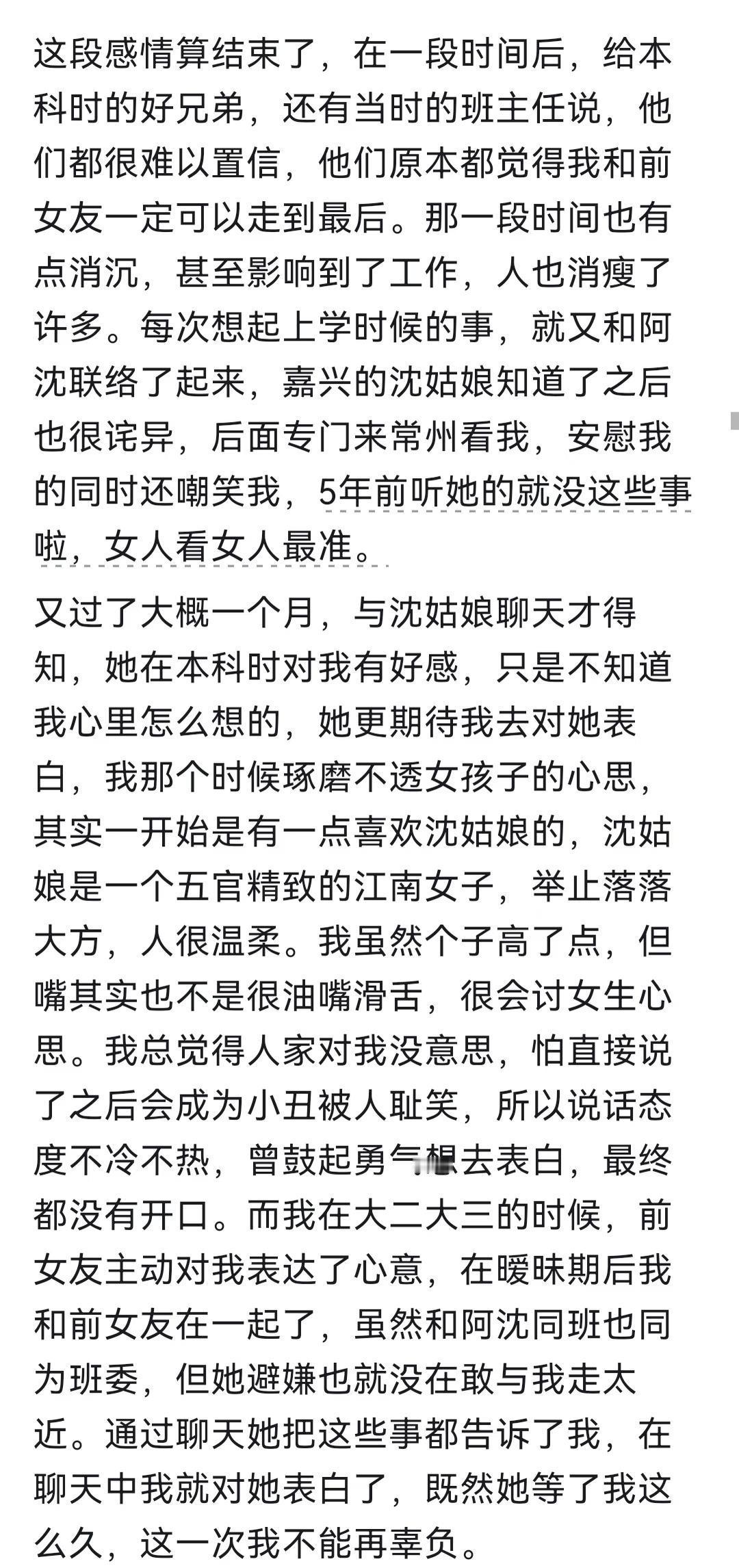 这段感情算结束了，在一段时间后，给本科时的好兄弟，还有当时的班主任说，他们都很难以置信，他们原本都觉得我和前女友一定可以走到最后。那一段时间也有点消沉，甚至影响到了工作，人也消瘦了许多。每次想起上学时候的事，就又和阿沈联络了起来，嘉兴的沈姑娘知道了之后也很诧异，后面专门来常州看我，安慰我的同时还嘲笑我，5年前听她的就没这些事啦，女人看女人最准。

又过了大概一个月，与沈姑娘聊天才得知，她在本科时对我有好感，只是不知道我心里怎么想的，她更期待我去对她表白，我那个时候琢磨不透女孩子的心思，其实一开始是有一点喜欢沈姑娘的，沈姑娘是一个五官精致的江南女子，举止落落大方，人很温柔。我虽然个子高了点，但嘴其实也不是很油嘴滑舌，很会讨女生心思。我总觉得人家对我没意思，怕直接说了之后会成为小丑被人耻笑，所以说话态度不冷不热，曾鼓起勇气想去表白，最终都没有开口。而我在大二大三的时候，前女友主动对我表达了心意，在暧昧期后我和前女友在一起了，虽然和阿沈同班也同为班委，但她避嫌也就没在敢与我走太近。通过聊天她把这些事都告诉了我，在聊天中我就对她表白了，既然她等了我这么久，这一次我不能再辜负。